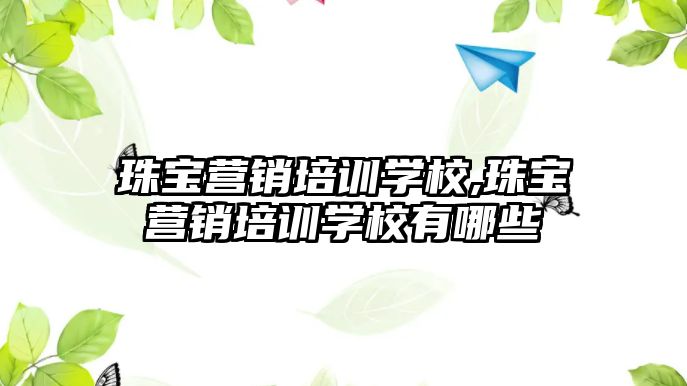 珠宝营销培训学校,珠宝营销培训学校有哪些